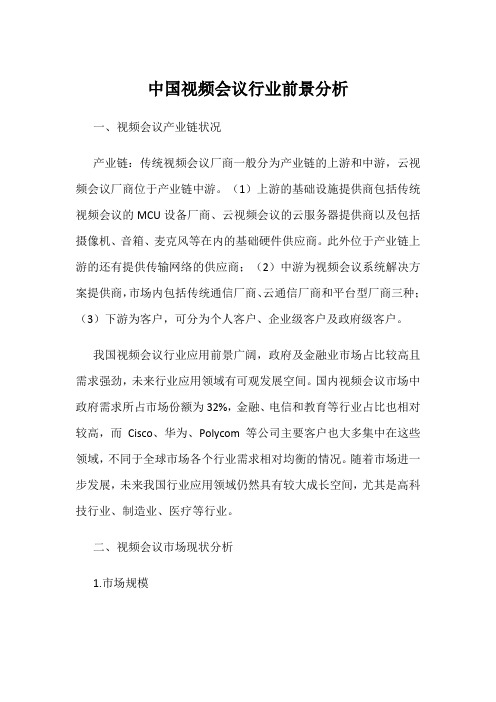 中国视频会议行业前景分析

一、视频会议产业链状况

产业链：传统视频会议厂商一般分为产业链的上游和中游，云视频会议厂商位于产业链中游。（1）上游的基础设施提供商包括传统视频会议的 MCU 设备厂商、云视频会议的云服务器提供商以及包括摄像机、音箱、麦克风等在内的基础硬件供应商。此外位于产业链上游的还有提供传输网络的供应商；（2）中游为视频会议系统解决方案提供商，市场内包括传统通信厂商、云通信厂商和平台型厂商三种；（3）下游为客户，可分为个人客户、企业级客户及政府级客户。

我国视频会议行业应用前景广阔，政府及金融业市场占比较高且需求强劲，未来行业应用领域有可观发展空间。国内视频会议市场中政府需求所占市场份额为 32%，金融、电信和教育等行业占比也相对较高，而 Cisco、华为、Polycom 等公司主要客户也大多集中在这些领域，不同于全球市场各个行业需求相对均衡的情况。随着市场进一步发展，未来我国行业应用领域仍然具有较大成长空间，尤其是高科技行业、制造业、医疗等行业。

二、视频会议市场现状分析

1.市场规模